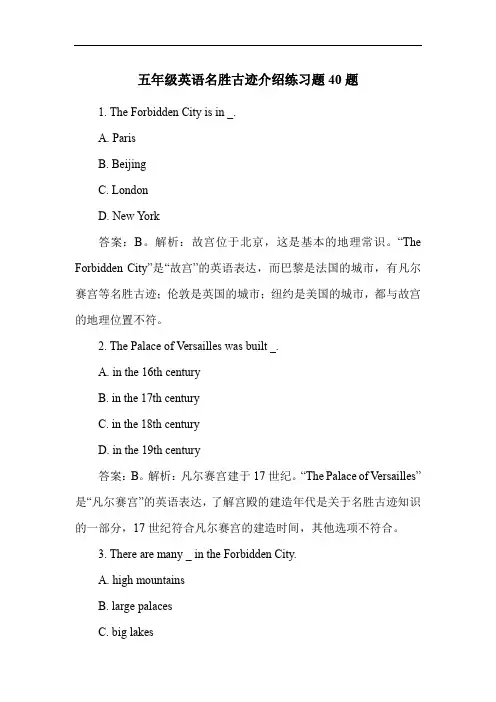 五年级英语名胜古迹介绍练习题 40 题

1. The Forbidden City is in _.

A. Paris

B. Beijing

C. London

D. New York

答案：B。解析：故宫位于北京，这是基本的地理常识。“The Forbidden City”是“故宫”的英语表达，而巴黎是法国的城市，有凡尔赛宫等名胜古迹；伦敦是英国的城市；纽约是美国的城市，都与故宫的地理位置不符。

2. The Palace of Versailles was built _.

A. in the 16th century

B. in the 17th century

C. in the 18th century

D. in the 19th century

答案：B。解析：凡尔赛宫建于 17 世纪。“The Palace of Versailles”是“凡尔赛宫”的英语表达，了解宫殿的建造年代是关于名胜古迹知识的一部分，17 世纪符合凡尔赛宫的建造时间，其他选项不符合。

3. There are many _ in the Forbidden City.

A. high mountains

B. large palaces

C. big lakes